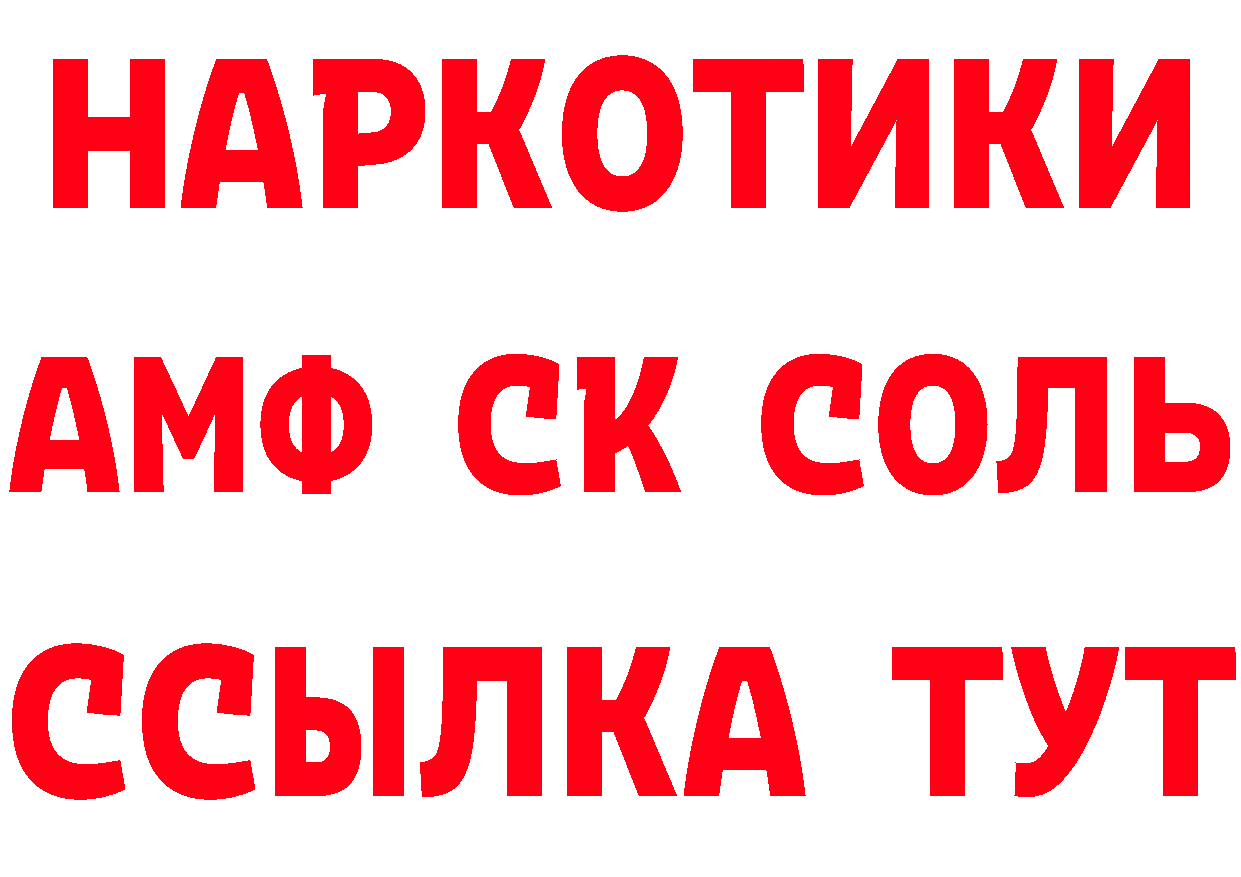 НАРКОТИКИ
АМФ СК СОЛЬ
ССЫЛКА ТУТ